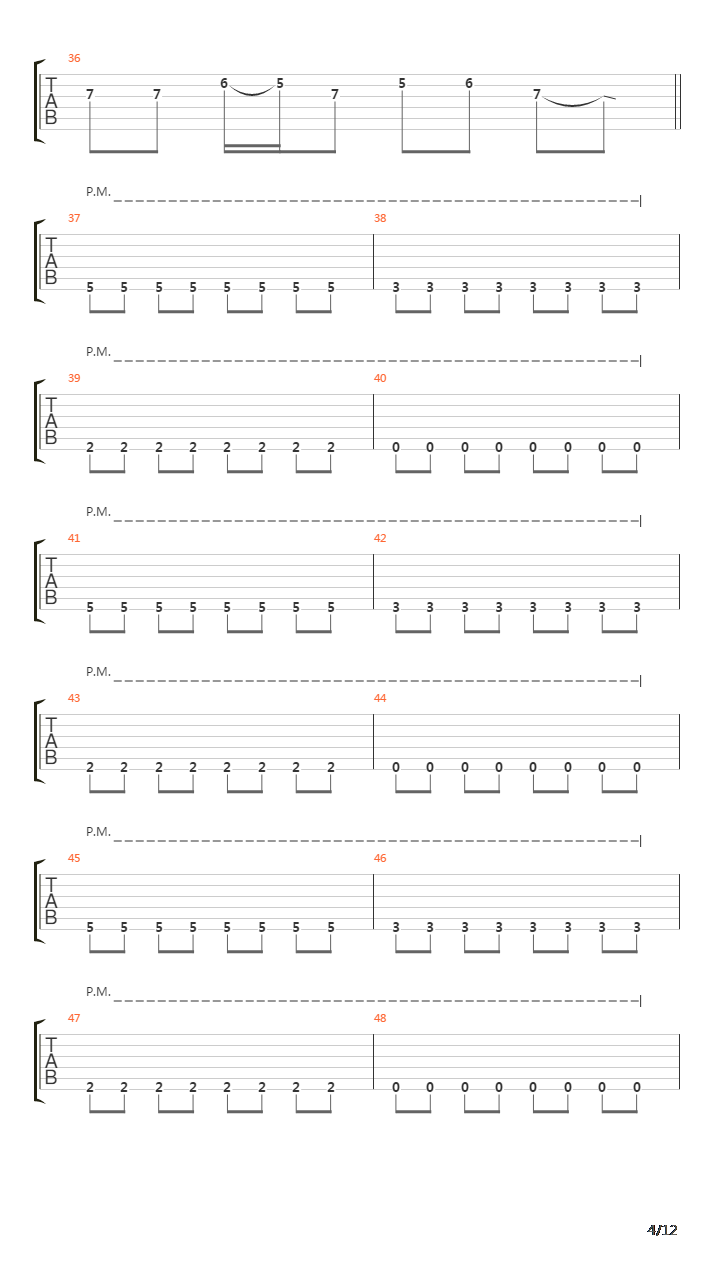 36
T
A
B
7 7 6 5 7 5 6 7

P.M.
37 38
T
A
B
5 5 5 5 5 5 5 5 3 3 3 3 3 3 3 3

P.M.
39 40
T
A
B
2 2 2 2 2 2 2 2 0 0 0 0 0 0 0 0

P.M.
41 42
T
A
B
5 5 5 5 5 5 5 5 3 3 3 3 3 3 3 3

P.M.
43 44
T
A
B
2 2 2 2 2 2 2 2 0 0 0 0 0 0 0 0

P.M.
45 46
T
A
B
5 5 5 5 5 5 5 5 3 3 3 3 3 3 3 3

P.M.
47 48
T
A
B
2 2 2 2 2 2 2 2 0 0 0 0 0 0 0 0

4/12